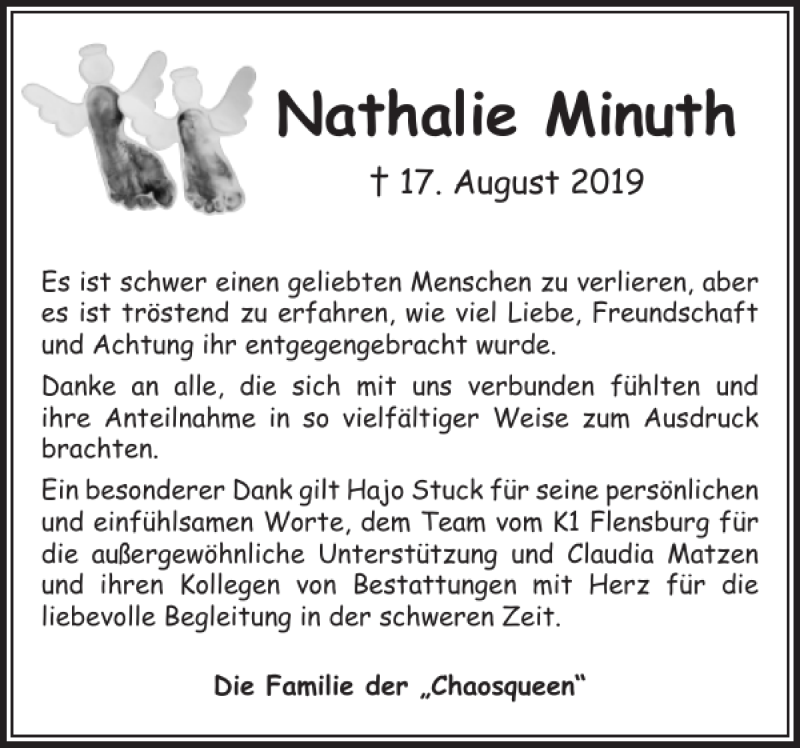 Nathalie Minuth

† 17. August 2019

Es ist schwer einen geliebten Menschen zu verlieren, aber es ist tröstend zu erfahren, wie viel Liebe, Freundschaft und Achtung ihr entgegengebracht wurde.

Danke an alle, die sich mit uns verbunden fühlten und ihre Anteilnahme in so vielfältiger Weise zum Ausdruck brachten.

Ein besonderer Dank gilt Hajo Stuck für seine persönlichen und einfühlsamen Worte, dem Team vom K1 Flensburg für die außergewöhnliche Unterstützung und Claudia Matzen und ihren Kollegen von Bestattungen mit Herz für die liebevolle Begleitung in der schweren Zeit.

Die Familie der „Chaosqueen“